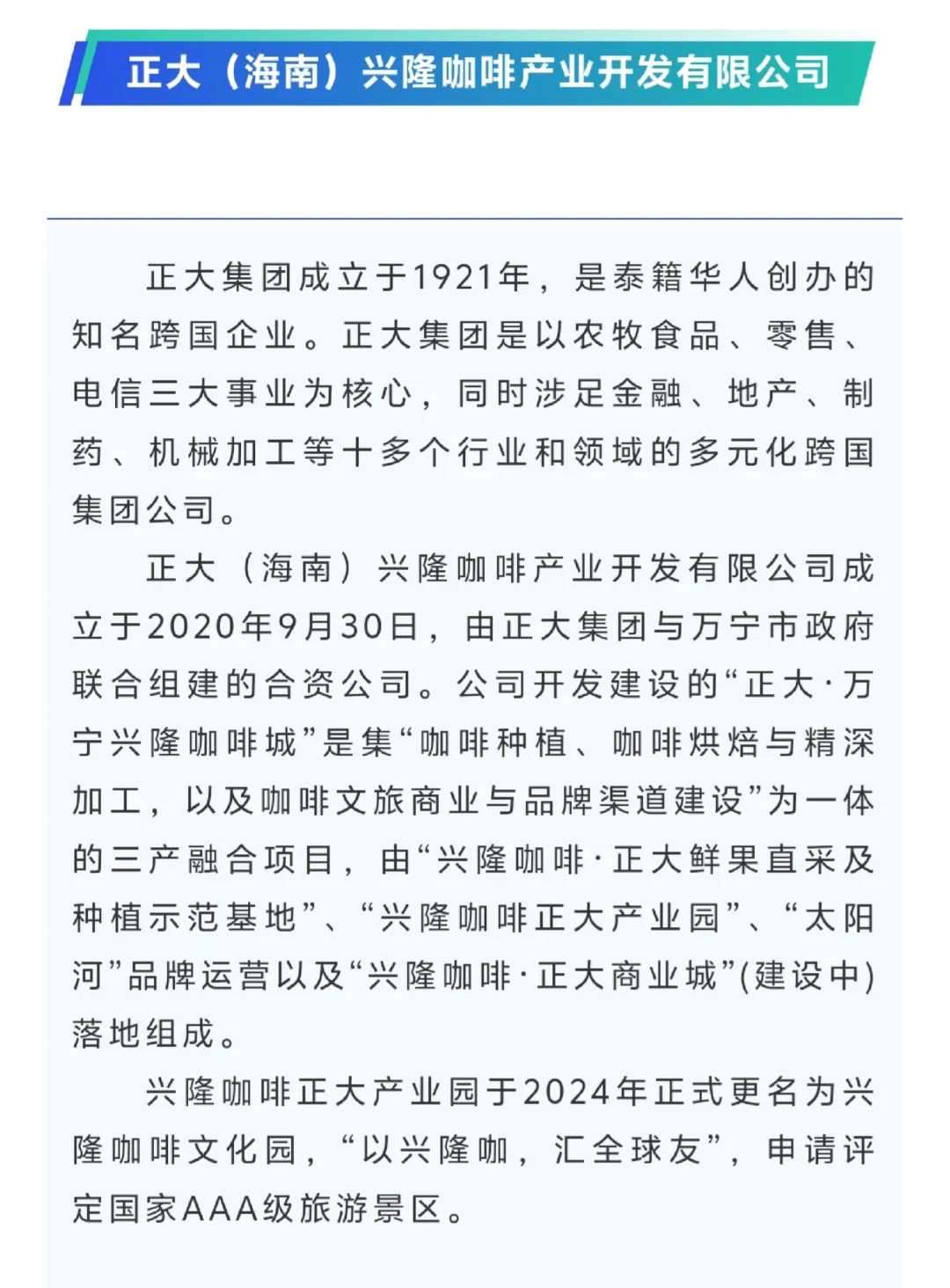 正大（海南）兴隆咖啡产业开发有限公司

正大集团成立于1921年，是泰籍华人创办的知名跨国企业。正大集团是以农牧食品、零售、电信三大事业为核心，同时涉足金融、地产、制药、机械加工等十多个行业和领域的多元化跨国集团公司。

正大（海南）兴隆咖啡产业开发有限公司成立于2020年9月30日，由正大集团与万宁市政府联合组建的合资公司。公司开发建设的“正大·万宁兴隆咖啡城”是集“咖啡种植、咖啡烘焙与精深加工，以及咖啡文旅商业与品牌渠道建设”为一体的三产融合项目，由“兴隆咖啡·正大鲜果直采及种植示范基地”、“兴隆咖啡正大产业园”、“太阳河”品牌运营以及“兴隆咖啡·正大商业城”(建设中)落地组成。

兴隆咖啡正大产业园于2024年正式更名为兴隆咖啡文化园，“以兴隆咖，汇全球友”，申请评定国家AAA级旅游景区。